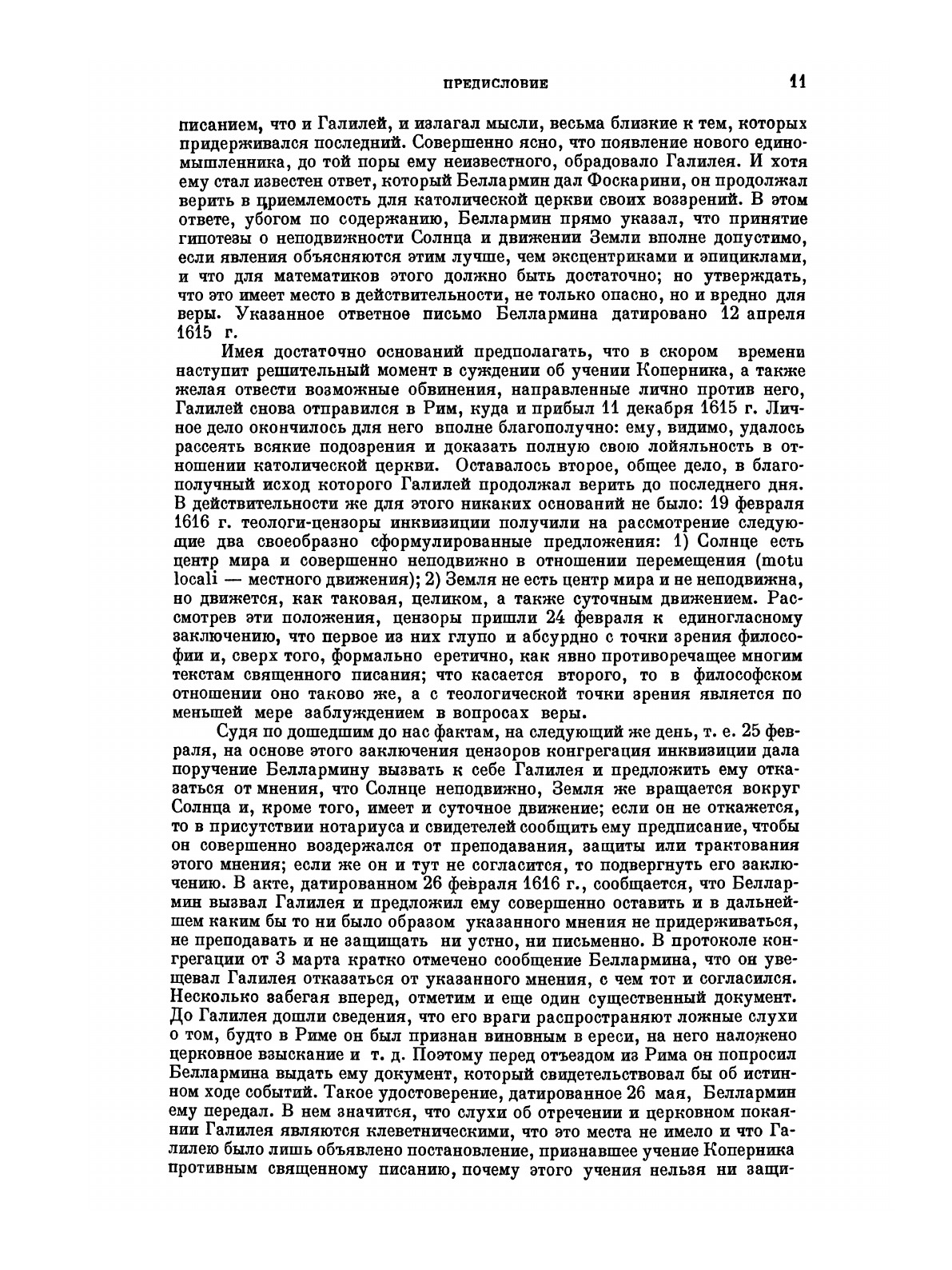 ПРЕДИСЛОВИЕ 11

писанием, что и Галилей, и излагал мысли, весьма близкие к тем, которых придерживался последний. Совершенно ясно, что появление нового единомышленника, до той поры ему неизвестного, обрадовало Галилея. И хотя ему стал известен ответ, который Беллармин дал Фоскарини, он продолжал верить в приемлемость для католической церкви своих воззрений. В этом ответе, убогом по содержанию, Беллармин прямо указал, что принятие гипотезы о неподвижности Солнца и движении Земли вполне допустимо, если явления объясняются этим лучше, чем эксцентриками и эпициклами, и что для математиков этого должно быть достаточно; но утверждать, что это имеет место в действительности, не только опасно, но и вредно для веры. Указанное ответное письмо Беллармина датировано 12 апреля 1615 г.

Имея достаточно оснований предполагать, что в скором времени наступит решительный момент в суждении об учении Коперника, а также желая отвести возможные обвинения, направленные лично против него, Галилей снова отправился в Рим, куда и прибыл 11 декабря 1615 г. Личное дело окончилось для него вполне благополучно: ему, видимо, удалось рассеять всякие подозрения и доказать полную свою лойяльность в отношении католической церкви. Оставалось второе, общее дело, в благополучный исход которого Галилей продолжал верить до последнего дня. В действительности же для этого никаких оснований не было: 19 февраля 1616 г. теологи-цензоры инквизиции получили на рассмотрение следующие два своеобразно сформулированные предложения: 1) Солнце есть центр мира и совершенно неподвижно в отношении перемещения (motu locali — местного движения); 2) Земля не есть центр мира и не неподвижна, но движется, как таковая, целиком, а также суточным движением. Рассмотрев эти положения, цензоры пришли 24 февраля к единогласному заключению, что первое из них глупо и абсурдно с точки зрения философии и, сверх того, формально еретично, как явно противоречащее многим текстам священного писания; что касается второго, то в философском отношении оно таково же, а с теологической точки зрения является по меньшей мере заблуждением в вопросах веры.

Судя по дошедшим до нас фактам, на следующий же день, т. е. 25 февраля, на основе этого заключения цензоров конгрегация инквизиции дала поручение Беллармину вызвать к себе Галилея и предложить ему отказаться от мнения, что Солнце неподвижно, Земля же вращается вокруг Солнца и, кроме того, имеет и суточное движение; если он не откажется, то в присутствии нотариуса и свидетелей сообщить ему предписание, чтобы он совершенно воздержался от преподавания, защиты или трактования этого мнения; если же он и тут не согласится, то подвергнуть его заключению. В акте, датированном 26 февраля 1616 г., сообщается, что Беллармин вызвал Галилея и предложил ему совершенно оставить и в дальнейшем каким бы то ни было образом указанного мнения не придерживаться, не преподавать и не защищать ни устно, ни письменно. В протоколе конгрегации от 3 марта кратко отмечено сообщение Беллармина, что он увещевал Галилея отказаться от указанного мнения, с чем тот и согласился. Несколько забегая вперед, отметим и еще один существенный документ. До Галилея дошли сведения, что его враги распространяют ложные слухи о том, будто в Риме он был признан виновным в ереси, на него наложено церковное взыскание и т. д. Поэтому перед отъездом из Рима он попросил Беллармина выдать ему документ, который свидетельствовал бы об истинном ходе событий. Такое удостоверение, датированное 26 мая, Беллармин ему передал. В нем значится, что слухи об отречении и церковном покаянии Галилея являются клеветническими, что это места не имело и что Галилею было лишь объявлено постановление, признавшее учение Коперника противным священному писанию, почему этого учения нельзя ни защи-